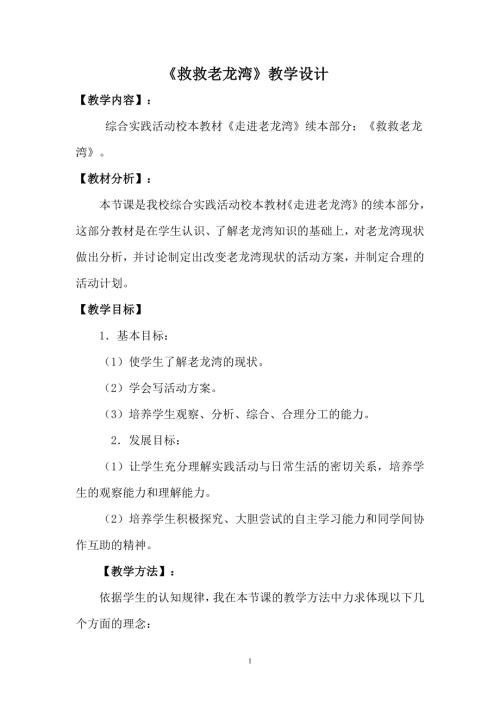 《救救老龙湾》教学设计

【教学内容】：

综合实践活动校本教材《走进老龙湾》续本部分：《救救老龙湾》。

【教材分析】：

本节课是我校综合实践活动校本教材《走进老龙湾》的续本部分，这部分教材是在学生认识、了解老龙湾知识的基础上，对老龙湾现状做出分析，并讨论制定出改变老龙湾现状的活动方案，并制定合理的活动计划。

【教学目标】

1．基本目标：

（1）使学生了解老龙湾的现状。

（2）学会写活动方案。

（3）培养学生观察、分析、综合、合理分工的能力。

2．发展目标：

（1）让学生充分理解实践活动与日常生活的密切关系，培养学生的观察能力和理解能力。

（2）培养学生积极探究、大胆尝试的自主学习能力和同学间协作互助的精神。

【教学方法】：

依据学生的认知规律，我在本节课的教学方法中力求体现以下几个方面的理念：

1